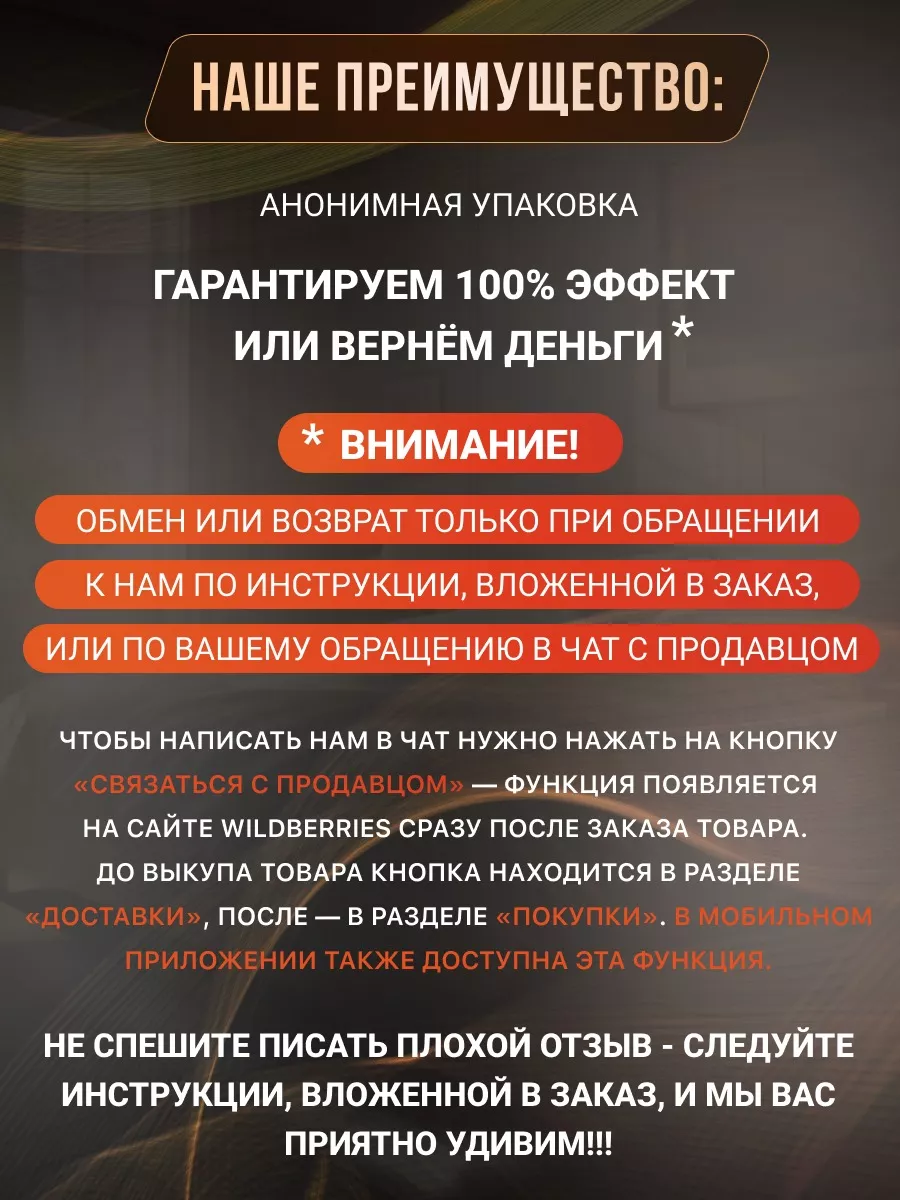 НАШЕ ПРЕИМУЩЕСТВО:

АНОНИМНАЯ УПАКОВКА

ГАРАНТИРУЕМ 100% ЭФФЕКТ ИЛИ ВЕРНЁМ ДЕНЬГИ *

* ВНИМАНИЕ!

ОБМЕН ИЛИ ВОЗВРАТ ТОЛЬКО ПРИ ОБРАЩЕНИИ

К НАМ ПО ИНСТРУКЦИИ, ВЛОЖЕННОЙ В ЗАКАЗ,

ИЛИ ПО ВАШЕМУ ОБРАЩЕНИЮ В ЧАТ С ПРОДАВЦОМ

ЧТОБЫ НАПИСАТЬ НАМ В ЧАТ НУЖНО НАЖАТЬ НА КНОПКУ «СВЯЗАТЬСЯ С ПРОДАВЦОМ» — ФУНКЦИЯ ПОЯВЛЯЕТСЯ НА САЙТЕ WILDBERRIES СРАЗУ ПОСЛЕ ЗАКАЗА ТОВАРА. ДО ВЫКУПА ТОВАРА КНОПКА НАХОДИТСЯ В РАЗДЕЛЕ «ДОСТАВКИ», ПОСЛЕ — В РАЗДЕЛЕ «ПОКУПКИ». В МОБИЛЬНОМ ПРИЛОЖЕНИИ ТАКЖЕ ДОСТУПНА ЭТА ФУНКЦИЯ.

НЕ СПЕШИТЕ ПИСАТЬ ПЛОХОЙ ОТЗЫВ - СЛЕДУЙТЕ ИНСТРУКЦИИ, ВЛОЖЕННОЙ В ЗАКАЗ, И МЫ ВАС ПРИЯТНО УДИВИМ!!!